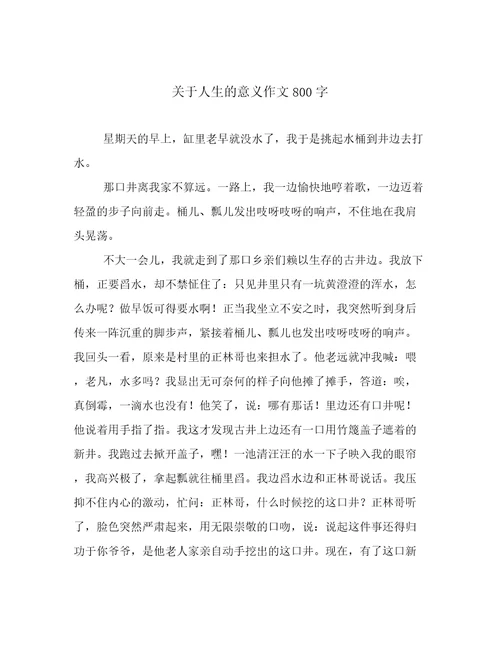 关于人生的意义作文 800 字

星期天的早上，缸里老早就没水了，我于是挑起水桶到井边去打水。

那口井离我家不算远。一路上，我一边愉快地哼着歌，一边迈着轻盈的步子向前走。桶儿、瓢儿发出吱呀吱呀的响声，不住地在我肩头晃荡。

不大一会儿，我就走到了那口乡亲们赖以生存的古井边。我放下桶，正要舀水，却不禁怔住了：只见井里只有一坑黄澄澄的浑水，怎么办呢？做早饭可得要水啊！正当我坐立不安之时，我突然听到身后传来一阵沉重的脚步声，紧接着桶儿、瓢儿也发出吱呀吱呀的响声。我回头一看，原来是村里的正林哥也来担水了。他老远就冲我喊：喂，老凡，水多吗？我显出无可奈何的样子向他摊了摊手，答道：唉，真倒霉，一滴水也没有！他笑了，说：哪有那话！里边还有口井呢！他说着用手指了指。我这才发现古井上边还有一口用竹篾盖子遮着的新井。我跑过去掀开盖子，嘿！一池清汪汪的水一下子映入我的眼帘，我高兴极了，拿起瓢就往桶里舀。我边舀水边和正林哥说话。我压抑不住内心的激动，忙问：正林哥，什么时候挖的这口井？正林哥听了，脸色突然严肃起来，用无限崇敬的口吻，说：说起这件事还得归功于你爷爷，是他老人家亲自动手挖出的这口井。现在，有了这口新